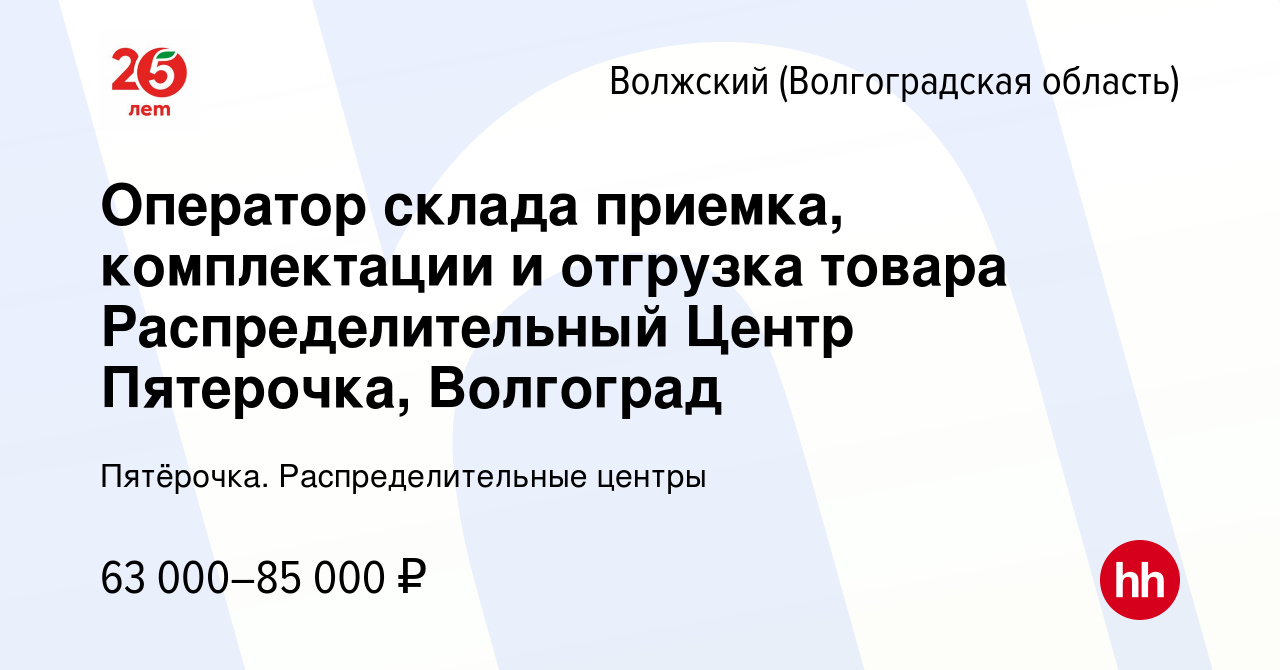 25 лет

Волжский (Волгоградская область)

Оператор склада приемка, комплектации и отгрузка товара Распределительный Центр Пятерочка, Волгоград

Пятёрочка. Распределительные центры

63 000–85 000 ₽

hh